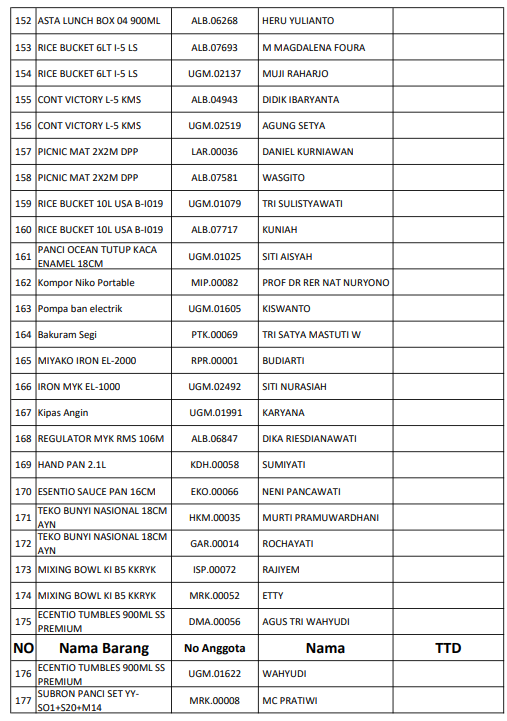 | 152 | ASTA LUNCH BOX 04 900ML | ALB.06268 | HERU YULIANTO | |
|---|---|---|---|---|
| 153 | RICE BUCKET 6LT I-5 LS | ALB.07693 | M MAGDALENA FOURA | |
| 154 | RICE BUCKET 6LT I-5 LS | UGM.02137 | MUJI RAHARJO | |
| 155 | CONT VICTORY L-5 KMS | ALB.04943 | DIDIK IBARYANTA | |
| 156 | CONT VICTORY L-5 KMS | UGM.02519 | AGUNG SETYA | |
| 157 | PICNIC MAT 2X2M DPP | LAR.00036 | DANIEL KURNIAWAN | |
| 158 | PICNIC MAT 2X2M DPP | ALB.07581 | WASGITO | |
| 159 | RICE BUCKET 10L USA B-I019 | UGM.01079 | TRI SULISTYAWATI | |
| 160 | RICE BUCKET 10L USA B-I019 | ALB.07717 | KUNIAH | |
| 161 | PANCI OCEAN TUTUP KACA ENAMEL 18CM | UGM.01025 | SITI AISYAH | |
| 162 | Kompor Niko Portable | MIP.00082 | PROF DR RER NAT NURYONO | |
| 163 | Pompa ban electrik | UGM.01605 | KISWANTO | |
| 164 | Bakuram Segi | PTK.00069 | TRI SATYA MASTUTI W | |
| 165 | MIYAKO IRON EL-2000 | RPR.00001 | BUDIARTI | |
| 166 | IRON MYK EL-1000 | UGM.02492 | SITI NURASIAH | |
| 167 | Kipas Angin | UGM.01991 | KARYANA | |
| 168 | REGULATOR MYK RMS 106M | ALB.06847 | DIKA RIESDIANAWATI | |
| 169 | HAND PAN 2.1L | KDH.00058 | SUMIYATI | |
| 170 | ESENTIO SAUCE PAN 16CM | EKO.00066 | NENI PANCAWATI | |
| 171 | TEKO BUNYI NASIONAL 18CM AYN | HKM.00035 | MURTI PRAMUWARDHANI | |
| 172 | TEKO BUNYI NASIONAL 18CM AYN | GAR.00014 | ROCHAYATI | |
| 173 | MIXING BOWL KI B5 KKRYK | ISP.00072 | RAJIYEM | |
| 174 | MIXING BOWL KI B5 KKRYK | MRK.00052 | ETTY | |
| 175 | ECENTIO TUMBLES 900ML SS PREMIUM | DMA.00056 | AGUS TRI WAHYUDI | |
| NO | Nama Barang | No Anggota | Nama | TTD |
| 176 | ECENTIO TUMBLES 900ML SS PREMIUM | UGM.01622 | WAHYUDI | |
| 177 | SUBRON PANCI SET YY-SO1+S20+M14 | MRK.00008 | MC PRATIWI | |